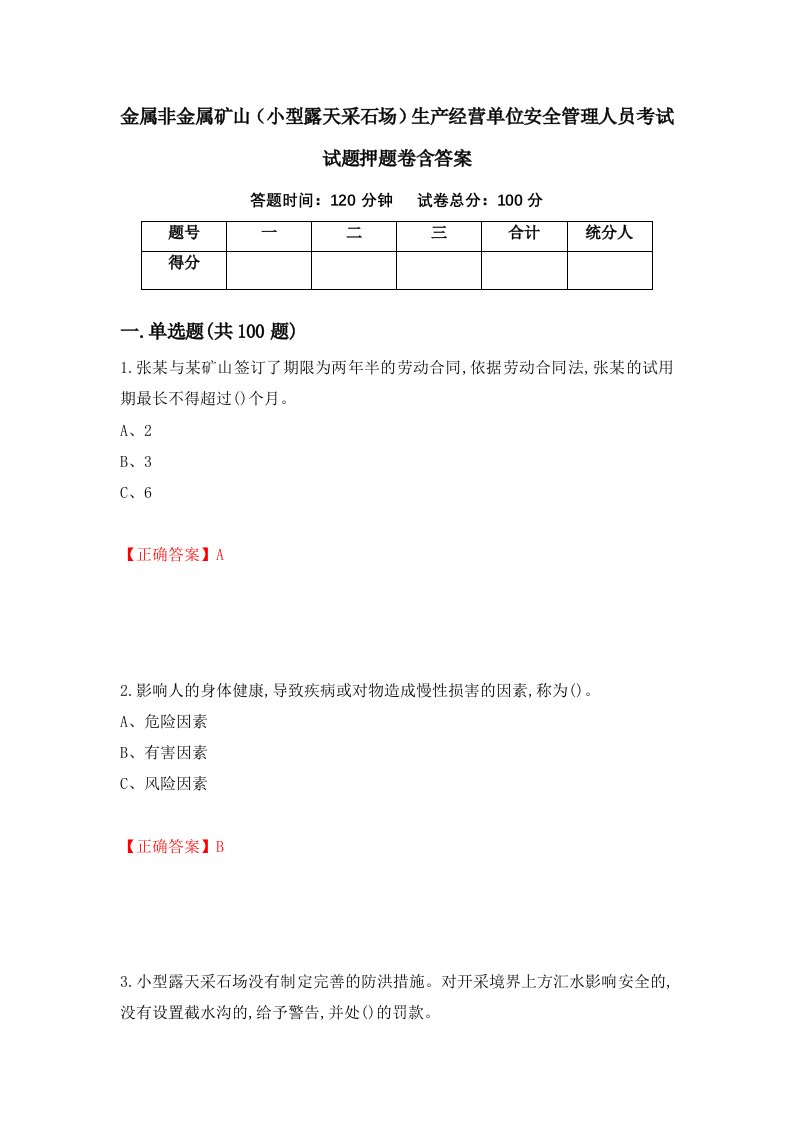 金属非金属矿山（小型露天采石场）生产经营单位安全管理人员考试试题押题卷含答案

答题时间：120 分钟　　试卷总分：100 分

| 题号 | 一 | 二 | 三 | 合计 | 统分人 |
|---|---|---|---|---|---|
| 得分 | | | | | |

一.单选题(共 100 题)

1.张某与某矿山签订了期限为两年半的劳动合同,依据劳动合同法,张某的试用期最长不得超过()个月。

A、2

B、3

C、6

【正确答案】A

2.影响人的身体健康,导致疾病或对物造成慢性损害的因素,称为()。

A、危险因素

B、有害因素

C、风险因素

【正确答案】B

3.小型露天采石场没有制定完善的防洪措施。对开采境界上方汇水影响安全的,没有设置截水沟的,给予警告,并处()的罚款。